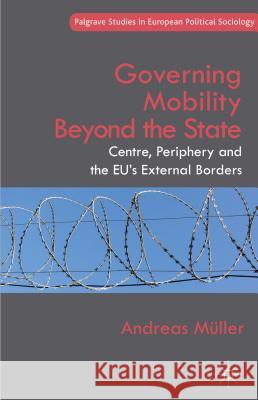 Palgrave Studies in European Political Sociology

Governing Mobility Beyond the State

Centre, Periphery and the EU's External Borders

Andreas Müller

Kraina Książek